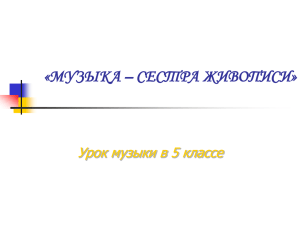 «МУЗЫКА – СЕСТРА ЖИВОПИСИ»

Урок музыки в 5 классе